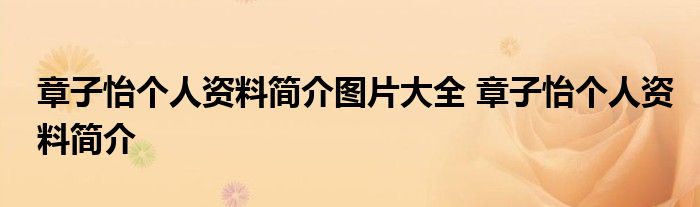 章子怡个人资料简介图片大全 章子怡个人资料简介